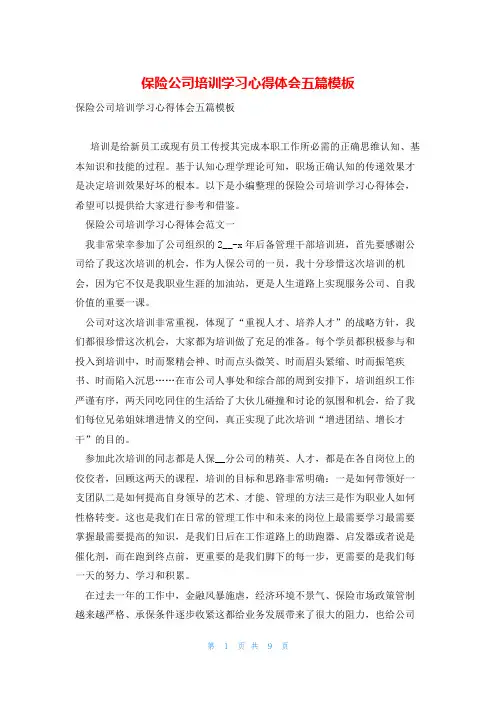 保险公司培训学习心得体会五篇模板

保险公司培训学习心得体会五篇模板

培训是给新员工或现有员工传授其完成本职工作所必需的正确思维认知、基本知识和技能的过程。基于认知心理学理论可知，职场正确认知的传递效果才是决定培训效果好坏的根本。以下是小编整理的保险公司培训学习心得体会，希望可以提供给大家进行参考和借鉴。

保险公司培训学习心得体会范文一

我非常荣幸参加了公司组织的2__-x年后备管理干部培训班，首先要感谢公司给了我这次培训的机会，作为人保公司的一员，我十分珍惜这次培训的机会，因为它不仅是我职业生涯的加油站，更是人生道路上实现服务公司、自我价值的重要一课。

公司对这次培训非常重视，体现了“重视人才、培养人才”的战略方针，我们都很珍惜这次机会，大家都为培训做了充足的准备。每个学员都积极参与和投入到培训中，时而聚精会神、时而点头微笑、时而眉头紧缩、时而振笔疾书、时而陷入沉思……在市公司人事处和综合部的周到安排下，培训组织工作严谨有序，两天同吃同住的生活给了大伙儿碰撞和讨论的氛围和机会，给了我们每位兄弟姐妹增进情义的空间，真正实现了此次培训“增进团结、增长才干”的目的。

参加此次培训的同志都是人保__分公司的精英、人才，都是在各自岗位上的佼佼者，回顾这两天的课程，培训的目标和思路非常明确：一是如何带领好一支团队二是如何提高自身领导的艺术、才能、管理的方法三是作为职业人如何性格转变。这也是我们在日常的管理工作中和未来的岗位上最需要学习最需要掌握最需要提高的知识，是我们日后在工作道路上的助跑器、启发器或者说是催化剂，而在跑到终点前，更重要的是我们脚下的每一步，更需要的是我们每一天的努力、学习和积累。

在过去一年的工作中，金融风暴施虐，经济环境不景气、保险市场政策管制越来越严格、承保条件逐步收紧这都给业务发展带来了很大的阻力，也给公司

第 1 页 共 9 页